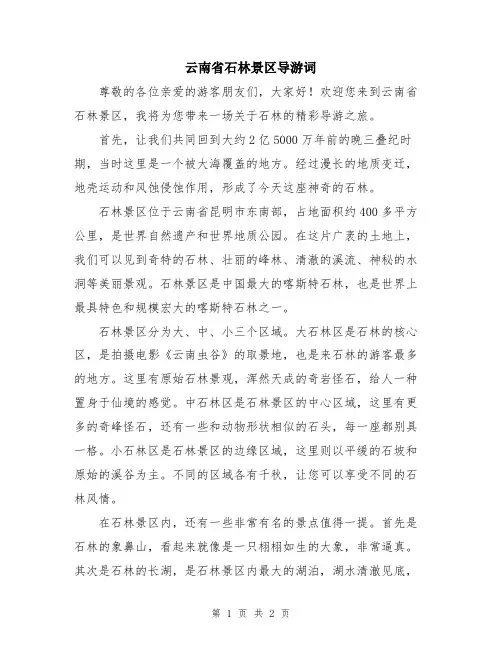 云南省石林景区导游词

尊敬的各位亲爱的游客朋友们，大家好！欢迎您来到云南省石林景区，我将为您带来一场关于石林的精彩导游之旅。

首先，让我们共同回到大约2亿5000万年前的晚三叠纪时期，当时这里是一个被大海覆盖的地方。经过漫长的地质变迁，地壳运动和风蚀侵蚀作用，形成了今天这座神奇的石林。

石林景区位于云南省昆明市东南部，占地面积约400多平方公里，是世界自然遗产和世界地质公园。在这片广袤的土地上，我们可以见到奇特的石林、壮丽的峰林、清澈的溪流、神秘的水洞等美丽景观。石林景区是中国最大的喀斯特石林，也是世界上最具特色和规模宏大的喀斯特石林之一。

石林景区分为大、中、小三个区域。大石林区是石林的核心区，是拍摄电影《云南虫谷》的取景地，也是来石林的游客最多的地方。这里有原始石林景观，浑然天成的奇岩怪石，给人一种置身于仙境的感觉。中石林区是石林景区的中心区域，这里有更多的奇峰怪石，还有一些和动物形状相似的石头，每一座都别具一格。小石林区是石林景区的边缘区域，这里则以平缓的石坡和原始的溪谷为主。不同的区域各有千秋，让您可以享受不同的石林风情。

在石林景区内，还有一些非常有名的景点值得一提。首先是石林的象鼻山，看起来就像是一只栩栩如生的大象，非常逼真。其次是石林的长湖，是石林景区内最大的湖泊，湖水清澈见底，

第 1 页 共 2 页